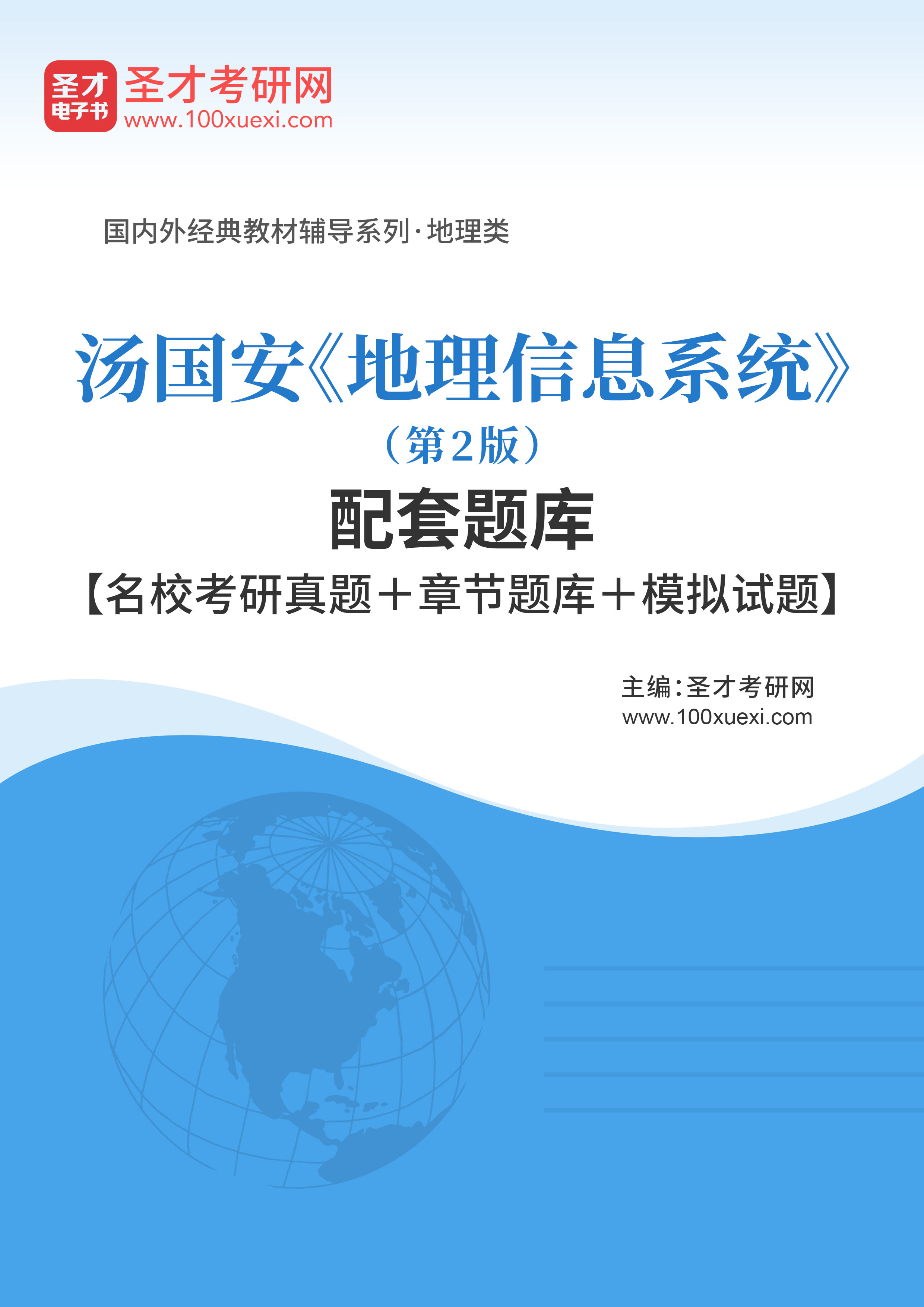 圣才
电子书
圣才考研网
www.100xuexi.com

国内外经典教材辅导系列·地理类

汤国安《地理信息系统》
（第2版）
配套题库
【名校考研真题＋章节题库＋模拟试题】

主编:圣才考研网
www.100xuexi.com